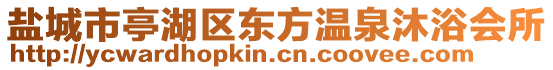 盐城市亭湖区东方温泉沐浴会所
http://ycwardhopkin.cn.coovee.com